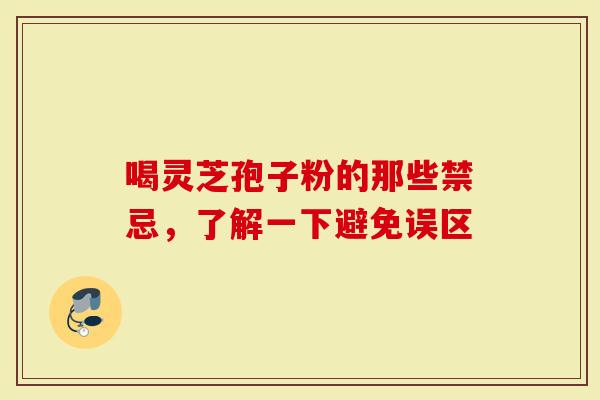 喝灵芝孢子粉的那些禁忌，了解一下避免误区